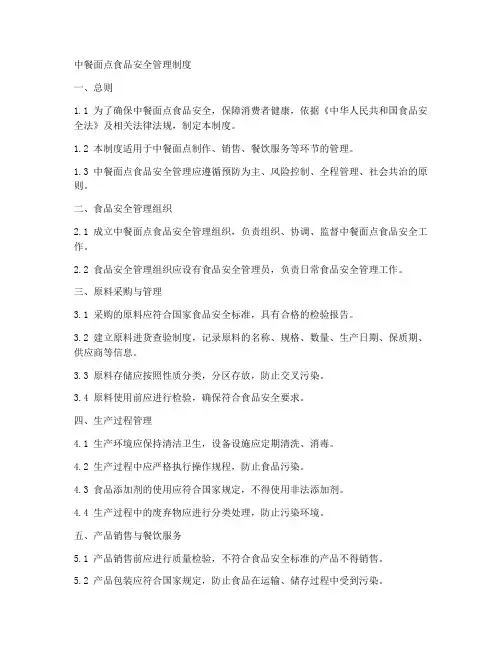 中餐面点食品安全管理制度

一、总则

1.1 为了确保中餐面点食品安全，保障消费者健康，依据《中华人民共和国食品安全法》及相关法律法规，制定本制度。

1.2 本制度适用于中餐面点制作、销售、餐饮服务等环节的管理。

1.3 中餐面点食品安全管理应遵循预防为主、风险控制、全程管理、社会共治的原则。

二、食品安全管理组织

2.1 成立中餐面点食品安全管理组织，负责组织、协调、监督中餐面点食品安全工作。

2.2 食品安全管理组织应设有食品安全管理员，负责日常食品安全管理工作。

三、原料采购与管理

3.1 采购的原料应符合国家食品安全标准，具有合格的检验报告。

3.2 建立原料进货查验制度，记录原料的名称、规格、数量、生产日期、保质期、供应商等信息。

3.3 原料存储应按照性质分类，分区存放，防止交叉污染。

3.4 原料使用前应进行检验，确保符合食品安全要求。

四、生产过程管理

4.1 生产环境应保持清洁卫生，设备设施应定期清洗、消毒。

4.2 生产过程中应严格执行操作规程，防止食品污染。

4.3 食品添加剂的使用应符合国家规定，不得使用非法添加剂。

4.4 生产过程中的废弃物应进行分类处理，防止污染环境。

五、产品销售与餐饮服务

5.1 产品销售前应进行质量检验，不符合食品安全标准的产品不得销售。

5.2 产品包装应符合国家规定，防止食品在运输、储存过程中受到污染。